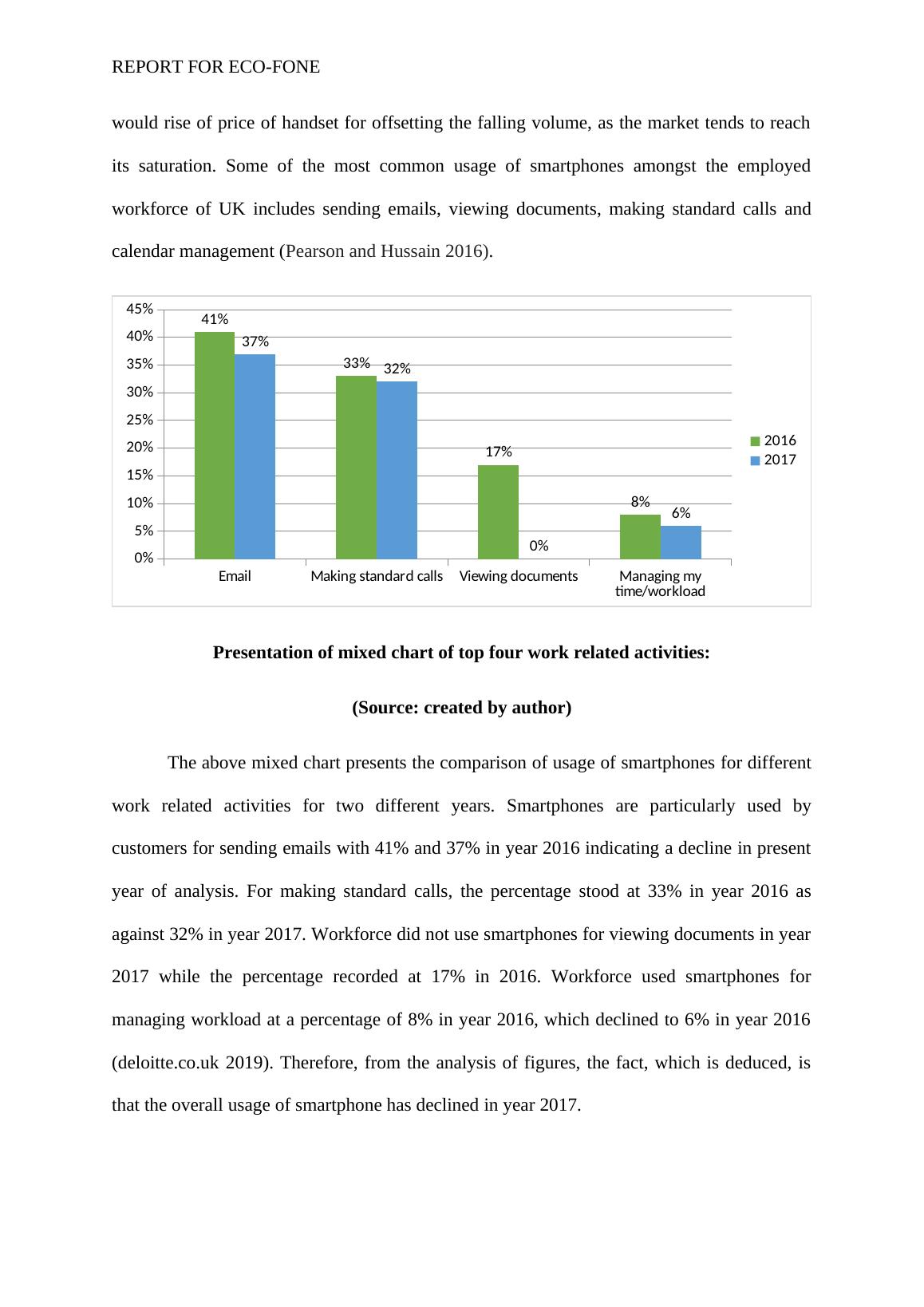 REPORT FOR ECO-FONE

would rise of price of handset for offsetting the falling volume, as the market tends to reach its saturation. Some of the most common usage of smartphones amongst the employed workforce of UK includes sending emails, viewing documents, making standard calls and calendar management (Pearson and Hussain 2016).

45%
40%
35%
30%
25%
20%
15%
10%
5%
0%

41%
37%
33%
32%
17%
0%
8%
6%

Email
Making standard calls
Viewing documents
Managing my time/workload

2016
2017

Presentation of mixed chart of top four work related activities:

(Source: created by author)

The above mixed chart presents the comparison of usage of smartphones for different work related activities for two different years. Smartphones are particularly used by customers for sending emails with 41% and 37% in year 2016 indicating a decline in present year of analysis. For making standard calls, the percentage stood at 33% in year 2016 as against 32% in year 2017. Workforce did not use smartphones for viewing documents in year 2017 while the percentage recorded at 17% in 2016. Workforce used smartphones for managing workload at a percentage of 8% in year 2016, which declined to 6% in year 2016 (deloitte.co.uk 2019). Therefore, from the analysis of figures, the fact, which is deduced, is that the overall usage of smartphone has declined in year 2017.